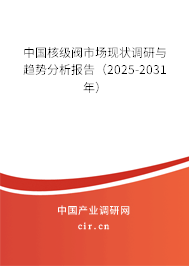 中国核级阀市场现状调研与趋势分析报告（2025-2031年）

中国产业调研网
cir.cn